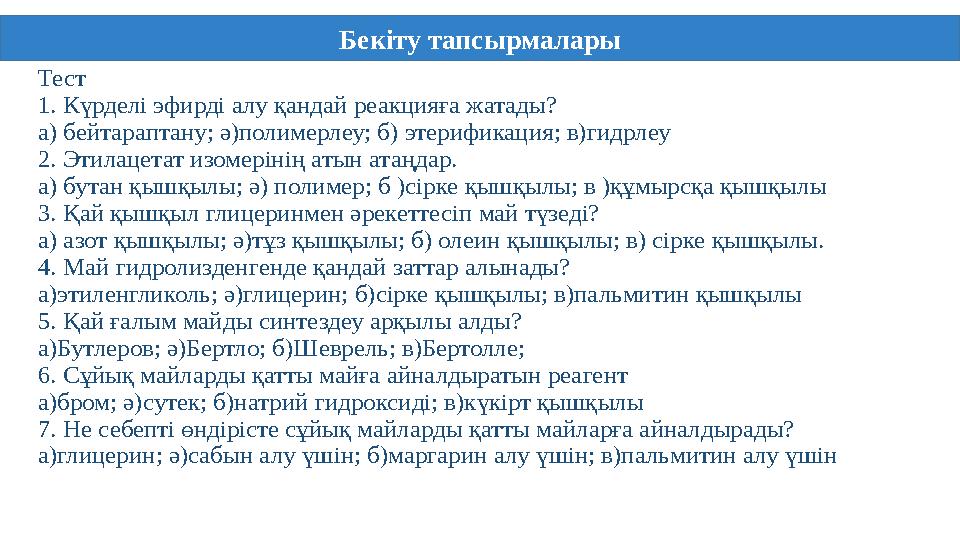 Бекіту тапсырмалары

Тест
1. Күрделі эфирді алу қандай реакцияға жатады?
а) бейтараптану; ә)полимерлеу; б) этерификация; в)гидрлеу
2. Этилацетат изомерінің атын атаңдар.
а) бутан қышқылы; ә) полимер; б )сірке қышқылы; в )құмырсқа қышқылы
3. Қай қышқыл глицеринмен әрекеттесіп май түзеді?
а) азот қышқылы; ә)тұз қышқылы; б) олеин қышқылы; в) сірке қышқылы.
4. Май гидролизденгенде қандай заттар алынады?
а)этиленгликоль; ә)глицерин; б)сірке қышқылы; в)пальмитин қышқылы
5. Қай ғалым майды синтездеу арқылы алды?
а)Бутлеров; ә)Бертло; б)Шеврель; в)Бертолле;
6. Сұйық майларды қатты майға айналдыратын реагент
а)бром; ә)сутек; б)натрий гидроксиді; в)күкірт қышқылы
7. Не себепті өндірісте сұйық майларды қатты майларға айналдырады?
а)глицерин; ә)сабын алу үшін; б)маргарин алу үшін; в)пальмитин алу үшін